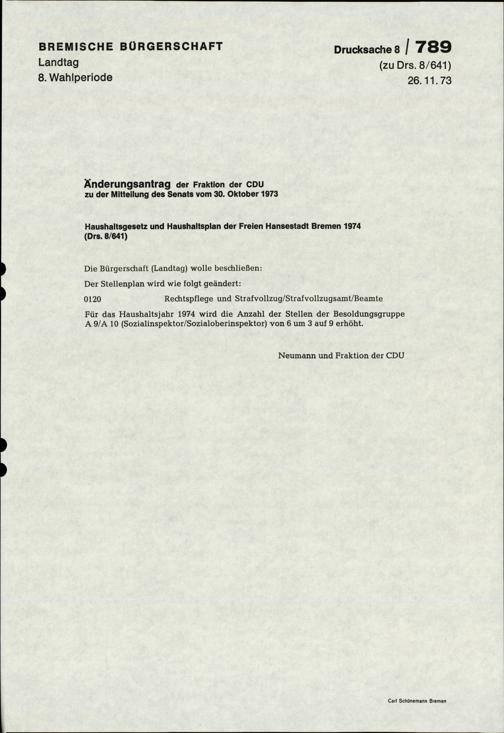 BREMISCHE BÜRGERSCHAFT
Landtag
8. Wahlperiode

Drucksache 8 / 789
(zu Drs. 8/641)
26. 11. 73

Änderungsantrag der Fraktion der CDU
zu der Mitteilung des Senats vom 30. Oktober 1973

Haushaltsgesetz und Haushaltsplan der Freien Hansestadt Bremen 1974
(Drs. 8/641)

Die Bürgerschaft (Landtag) wolle beschließen:

Der Stellenplan wird wie folgt geändert:

0120 Rechtspflege und Strafvollzug/Strafvollzugsamt/Beamte

Für das Haushaltsjahr 1974 wird die Anzahl der Stellen der Besoldungsgruppe A 9/A 10 (Sozialinspektor/Sozialoberinspektor) von 6 um 3 auf 9 erhöht.

Neumann und Fraktion der CDU

Carl Schünemann Bremen